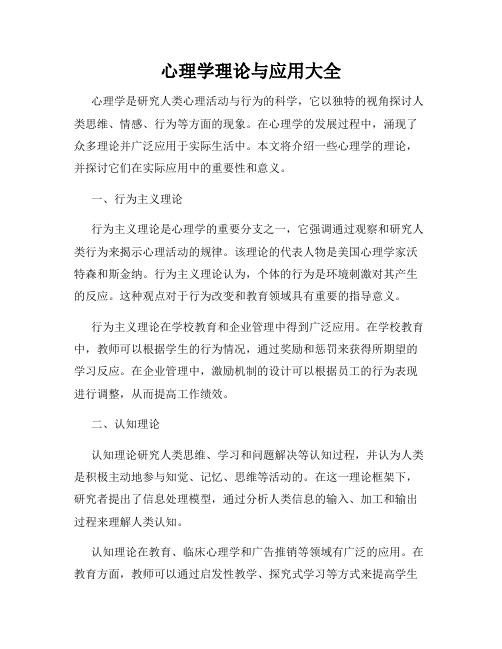 心理学理论与应用大全

心理学是研究人类心理活动与行为的科学，它以独特的视角探讨人类思维、情感、行为等方面的现象。在心理学的发展过程中，涌现了众多理论并广泛应用于实际生活中。本文将介绍一些心理学的理论，并探讨它们在实际应用中的重要性和意义。

一、行为主义理论

行为主义理论是心理学的重要分支之一，它强调通过观察和研究人类行为来揭示心理活动的规律。该理论的代表人物是美国心理学家沃特森和斯金纳。行为主义理论认为，个体的行为是环境刺激对其产生的反应。这种观点对于行为改变和教育领域具有重要的指导意义。

行为主义理论在学校教育和企业管理中得到广泛应用。在学校教育中，教师可以根据学生的行为情况，通过奖励和惩罚来获得所期望的学习反应。在企业管理中，激励机制的设计可以根据员工的行为表现进行调整，从而提高工作绩效。

二、认知理论

认知理论研究人类思维、学习和问题解决等认知过程，并认为人类是积极主动地参与知觉、记忆、思维等活动的。在这一理论框架下，研究者提出了信息处理模型，通过分析人类信息的输入、加工和输出过程来理解人类认知。

认知理论在教育、临床心理学和广告推销等领域有广泛的应用。在教育方面，教师可以通过启发性教学、探究式学习等方式来提高学生